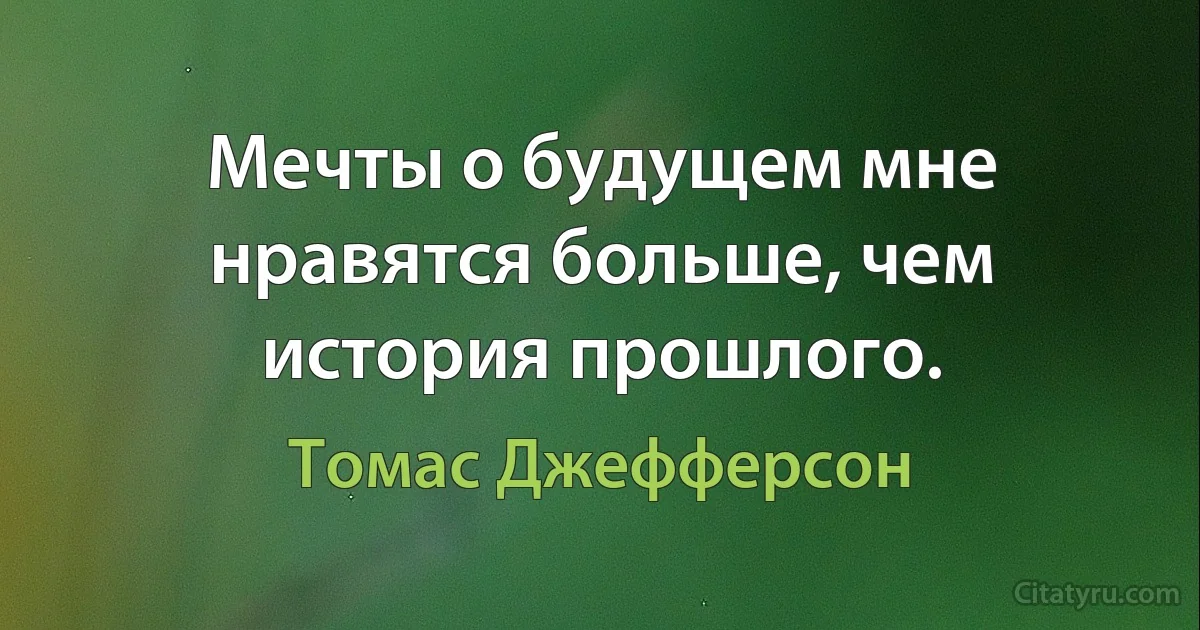 Мечты о будущем мне нравятся больше, чем история прошлого.

Томас Джефферсон

Citatyru.com